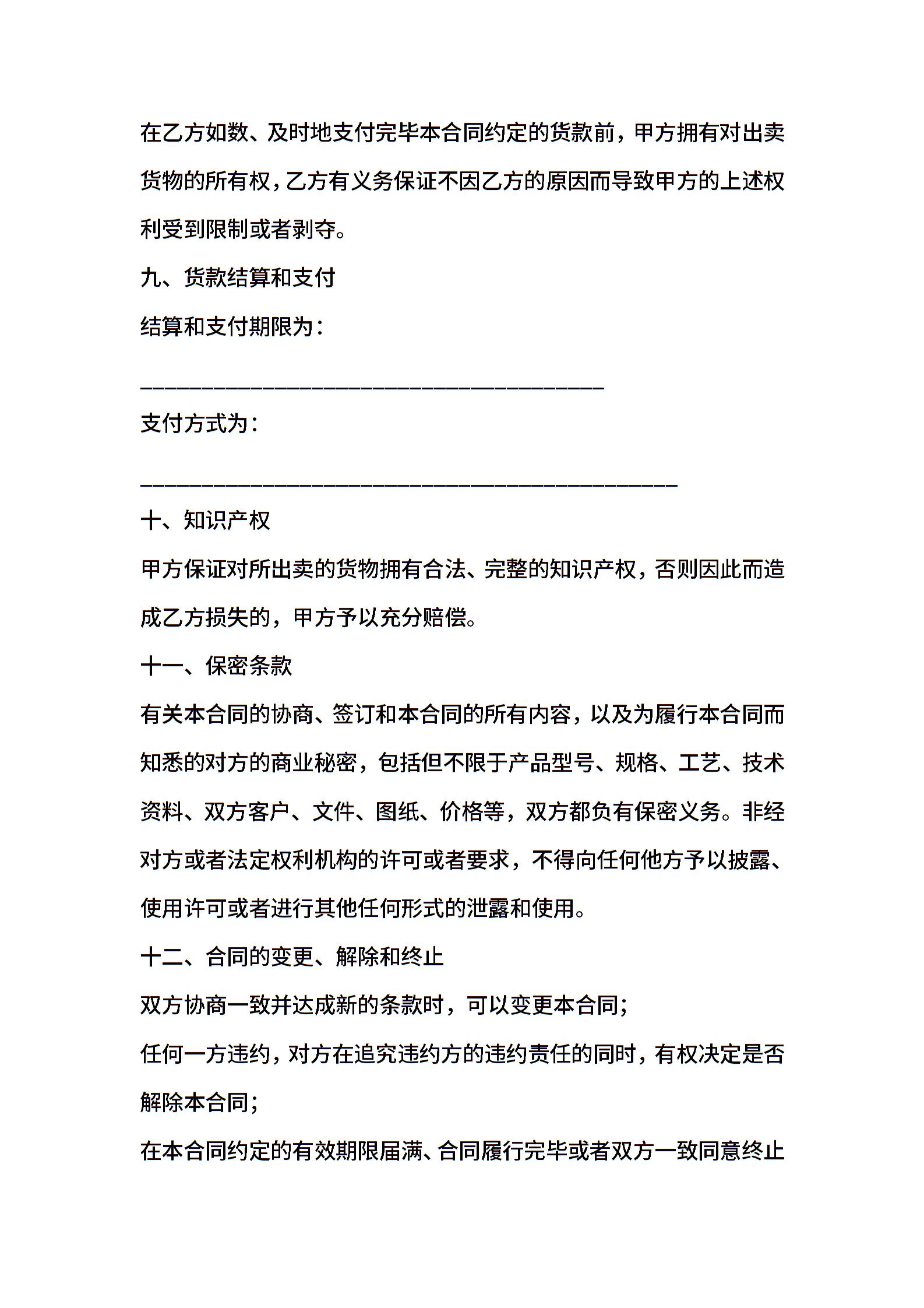 在乙方如数、及时地支付完毕本合同约定的货款前，甲方拥有对出卖货物的所有权，乙方有义务保证不因乙方的原因而导致甲方的上述权利受到限制或者剥夺。

九、货款结算和支付

结算和支付期限为：

________________________________________

支付方式为：

______________________________________________

十、知识产权

甲方保证对所出卖的货物拥有合法、完整的知识产权，否则因此而造成乙方损失的，甲方予以充分赔偿。

十一、保密条款

有关本合同的协商、签订和本合同的所有内容，以及为履行本合同而知悉的对方的商业秘密，包括但不限于产品型号、规格、工艺、技术资料、双方客户、文件、图纸、价格等，双方都负有保密义务。非经对方或者法定权利机构的许可或者要求，不得向任何他方予以披露、使用许可或者进行其他任何形式的泄露和使用。

十二、合同的变更、解除和终止

双方协商一致并达成新的条款时，可以变更本合同；

任何一方违约，对方在追究违约方的违约责任的同时，有权决定是否解除本合同；

在本合同约定的有效期限届满、合同履行完毕或者双方一致同意终止